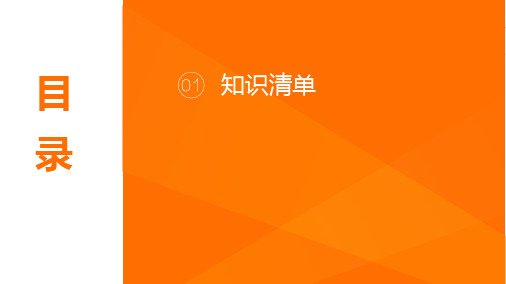 目
录

01 知识清单